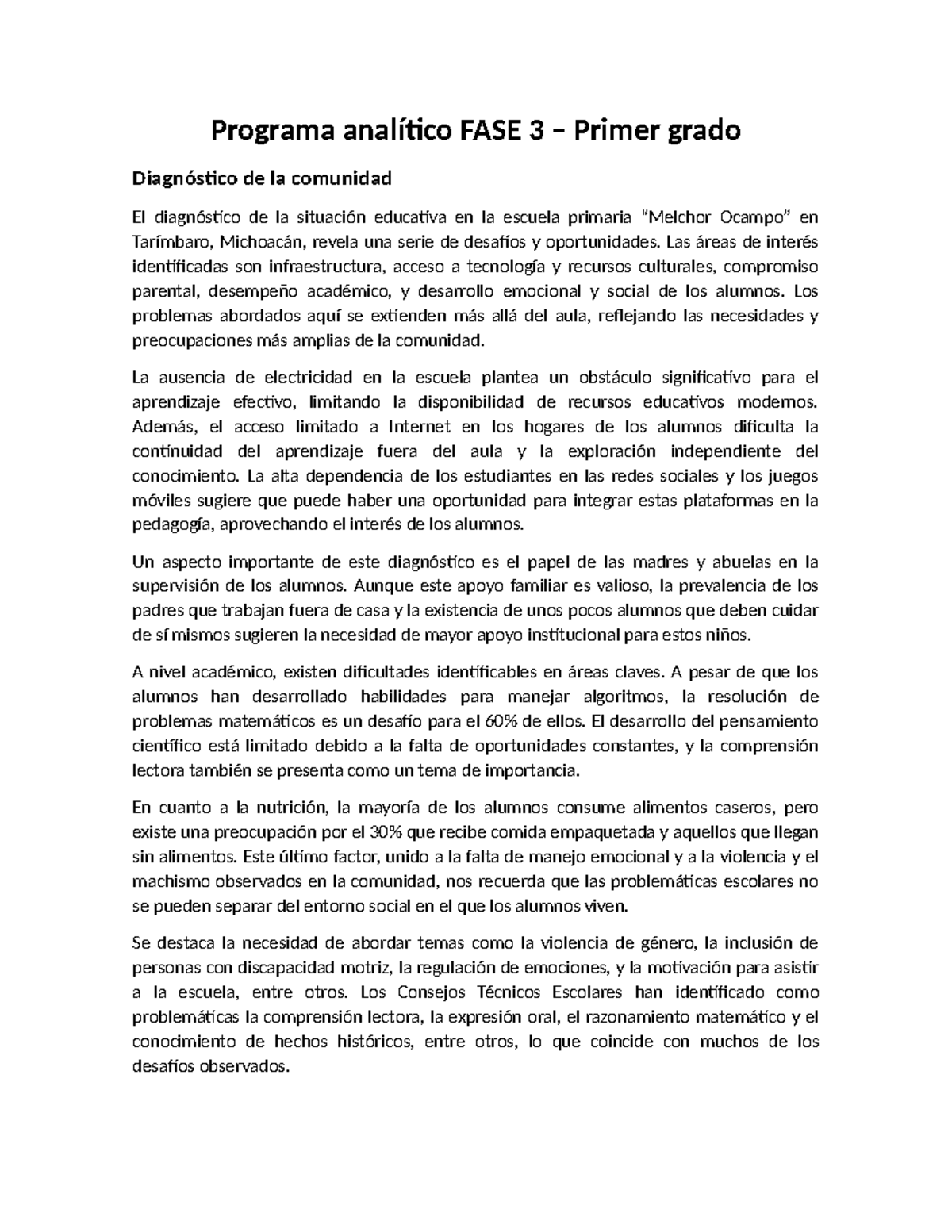 Programa analítico FASE 3 – Primer grado

Diagnóstico de la comunidad

El diagnóstico de la situación educativa en la escuela primaria "Melchor Ocampo" en Tarímbaro, Michoacán, revela una serie de desafíos y oportunidades. Las áreas de interés identificadas son infraestructura, acceso a tecnología y recursos culturales, compromiso parental, desempeño académico, y desarrollo emocional y social de los alumnos. Los problemas abordados aquí se extienden más allá del aula, reflejando las necesidades y preocupaciones más amplias de la comunidad.

La ausencia de electricidad en la escuela plantea un obstáculo significativo para el aprendizaje efectivo, limitando la disponibilidad de recursos educativos modernos. Además, el acceso limitado a Internet en los hogares de los alumnos dificulta la continuidad del aprendizaje fuera del aula y la exploración independiente del conocimiento. La alta dependencia de los estudiantes en las redes sociales y los juegos móviles sugiere que puede haber una oportunidad para integrar estas plataformas en la pedagogía, aprovechando el interés de los alumnos.

Un aspecto importante de este diagnóstico es el papel de las madres y abuelas en la supervisión de los alumnos. Aunque este apoyo familiar es valioso, la prevalencia de los padres que trabajan fuera de casa y la existencia de unos pocos alumnos que deben cuidar de sí mismos sugieren la necesidad de mayor apoyo institucional para estos niños.

A nivel académico, existen dificultades identificables en áreas claves. A pesar de que los alumnos han desarrollado habilidades para manejar algoritmos, la resolución de problemas matemáticos es un desafío para el 60% de ellos. El desarrollo del pensamiento científico está limitado debido a la falta de oportunidades constantes, y la comprensión lectora también se presenta como un tema de importancia.

En cuanto a la nutrición, la mayoría de los alumnos consume alimentos caseros, pero existe una preocupación por el 30% que recibe comida empaquetada y aquellos que llegan sin alimentos. Este último factor, unido a la falta de manejo emocional y a la violencia y el machismo observados en la comunidad, nos recuerda que las problemáticas escolares no se pueden separar del entorno social en el que los alumnos viven.

Se destaca la necesidad de abordar temas como la violencia de género, la inclusión de personas con discapacidad motriz, la regulación de emociones, y la motivación para asistir a la escuela, entre otros. Los Consejos Técnicos Escolares han identificado como problemáticas la comprensión lectora, la expresión oral, el razonamiento matemático y el conocimiento de hechos históricos, entre otros, lo que coincide con muchos de los desafíos observados.